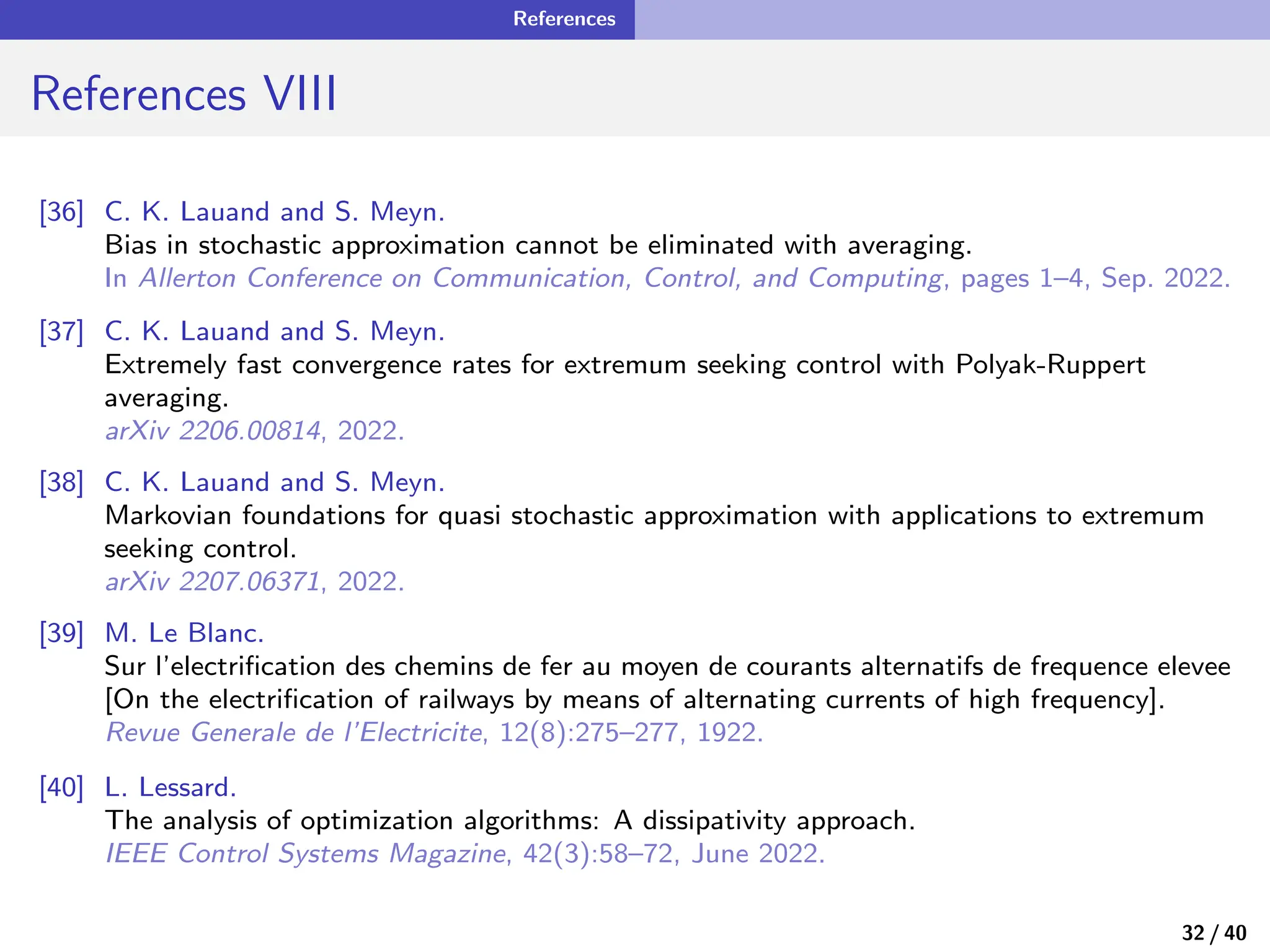 References

References VIII

[36] C. K. Lauand and S. Meyn.
Bias in stochastic approximation cannot be eliminated with averaging.
In Allerton Conference on Communication, Control, and Computing, pages 1–4, Sep. 2022.

[37] C. K. Lauand and S. Meyn.
Extremely fast convergence rates for extremum seeking control with Polyak-Ruppert averaging.
arXiv 2206.00814, 2022.

[38] C. K. Lauand and S. Meyn.
Markovian foundations for quasi stochastic approximation with applications to extremum seeking control.
arXiv 2207.06371, 2022.

[39] M. Le Blanc.
Sur l'electrification des chemins de fer au moyen de courants alternatifs de frequence elevee [On the electrification of railways by means of alternating currents of high frequency].
Revue Generale de l'Electricite, 12(8):275–277, 1922.

[40] L. Lessard.
The analysis of optimization algorithms: A dissipativity approach.
IEEE Control Systems Magazine, 42(3):58–72, June 2022.

32 / 40